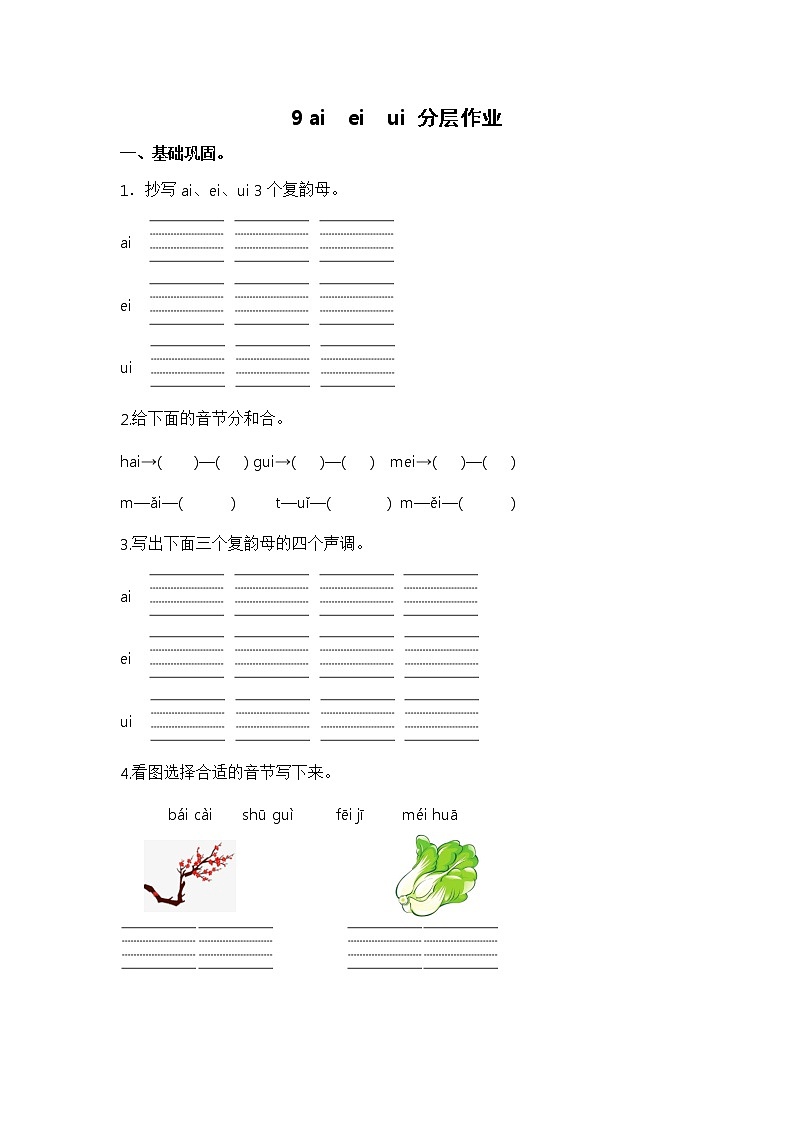 9 ai ei ui 分层作业

一、基础巩固。

1．抄写 ai、ei、ui 3 个复韵母。

ai

ei

ui

2.给下面的音节分和合。

hai→( )—( ) gui→( )—( ) mei→( )—( )

m—ǎi—( ) t—uǐ—( ) m—ěi—( )

3.写出下面三个复韵母的四个声调。

ai

ei

ui

4.看图选择合适的音节写下来。

bái cài shū guì fēi jī méi huā